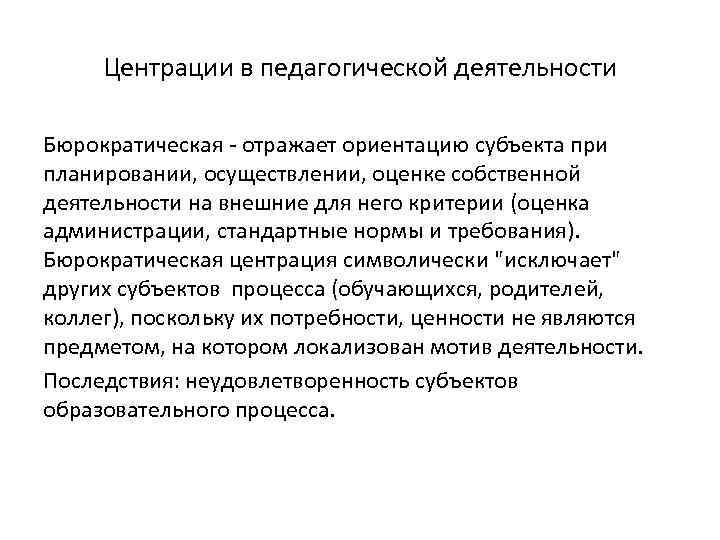 Центрации в педагогической деятельности

Бюрократическая - отражает ориентацию субъекта при планировании, осуществлении, оценке собственной деятельности на внешние для него критерии (оценка администрации, стандартные нормы и требования). Бюрократическая центрация символически "исключает" других субъектов процесса (обучающихся, родителей, коллег), поскольку их потребности, ценности не являются предметом, на котором локализован мотив деятельности.

Последствия: неудовлетворенность субъектов образовательного процесса.